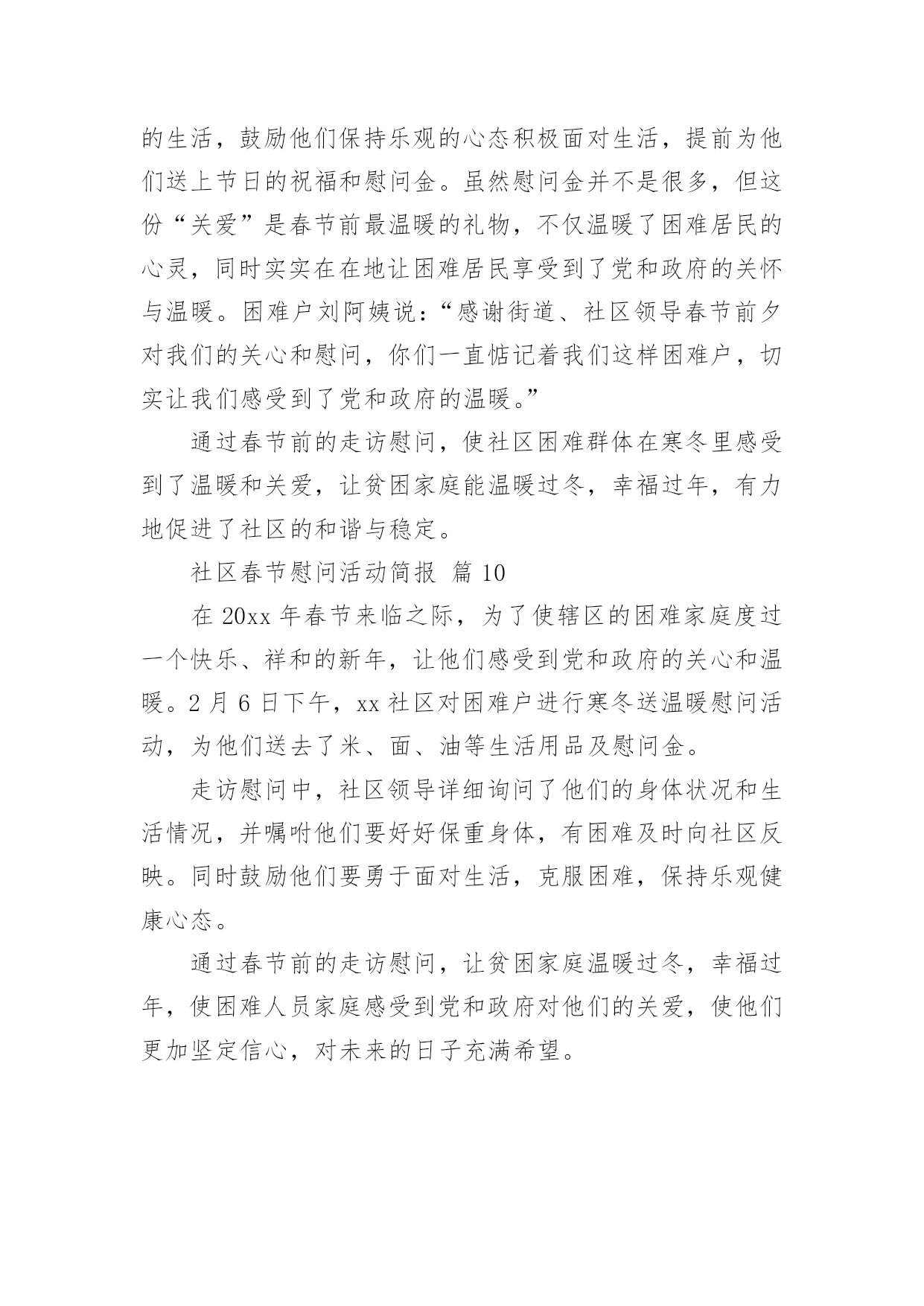 的生活，鼓励他们保持乐观的心态积极面对生活，提前为他们送上节日的祝福和慰问金。虽然慰问金并不是很多，但这份“关爱”是春节前最温暖的礼物，不仅温暖了困难居民的心灵，同时实实在在地让困难居民享受到了党和政府的关怀与温暖。困难户刘阿姨说：“感谢街道、社区领导春节前夕对我们的关心和慰问，你们一直惦记着我们这样困难户，切实让我们感受到了党和政府的温暖。”

通过春节前的走访慰问，使社区困难群体在寒冬里感受到了温暖和关爱，让贫困家庭能温暖过冬，幸福过年，有力地促进了社区的和谐与稳定。

社区春节慰问活动简报 篇 10

在 20xx 年春节来临之际，为了使辖区的困难家庭度过一个快乐、祥和的新年，让他们感受到党和政府的关心和温暖。2 月 6 日下午，xx 社区对困难户进行寒冬送温暖慰问活动，为他们送去了米、面、油等生活用品及慰问金。

走访慰问中，社区领导详细询问了他们的身体状况和生活情况，并嘱咐他们要好好保重身体，有困难及时向社区反映。同时鼓励他们要勇于面对生活，克服困难，保持乐观健康心态。

通过春节前的走访慰问，让贫困家庭温暖过冬，幸福过年，使困难人员家庭感受到党和政府对他们的关爱，使他们更加坚定信心，对未来的日子充满希望。